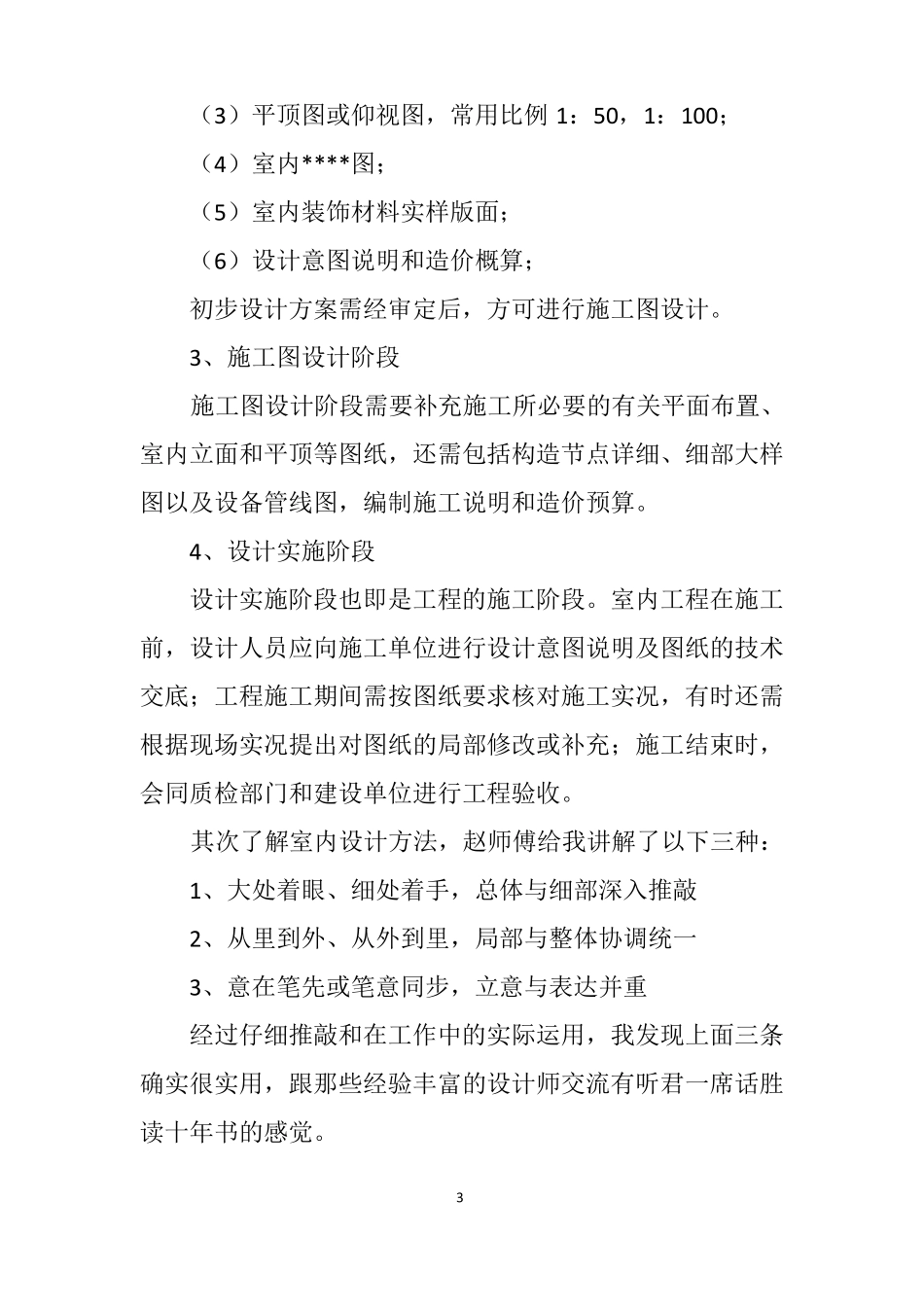 （3）平顶图或仰视图，常用比例 1：50，1：100；

（4）室内****图；

（5）室内装饰材料实样版面；

（6）设计意图说明和造价概算；

初步设计方案需经审定后，方可进行施工图设计。

3、施工图设计阶段

施工图设计阶段需要补充施工所必要的有关平面布置、室内立面和平顶等图纸，还需包括构造节点详细、细部大样图以及设备管线图，编制施工说明和造价预算。

4、设计实施阶段

设计实施阶段也即是工程的施工阶段。室内工程在施工前，设计人员应向施工单位进行设计意图说明及图纸的技术交底；工程施工期间需按图纸要求核对施工实况，有时还需根据现场实况提出对图纸的局部修改或补充；施工结束时，会同质检部门和建设单位进行工程验收。

其次了解室内设计方法，赵师傅给我讲解了以下三种：

1、大处着眼、细处着手，总体与细部深入推敲

2、从里到外、从外到里，局部与整体协调统一

3、意在笔先或笔意同步，立意与表达并重

经过仔细推敲和在工作中的实际运用，我发现上面三条确实很实用，跟那些经验丰富的设计师交流有听君一席话胜读十年书的感觉。

3